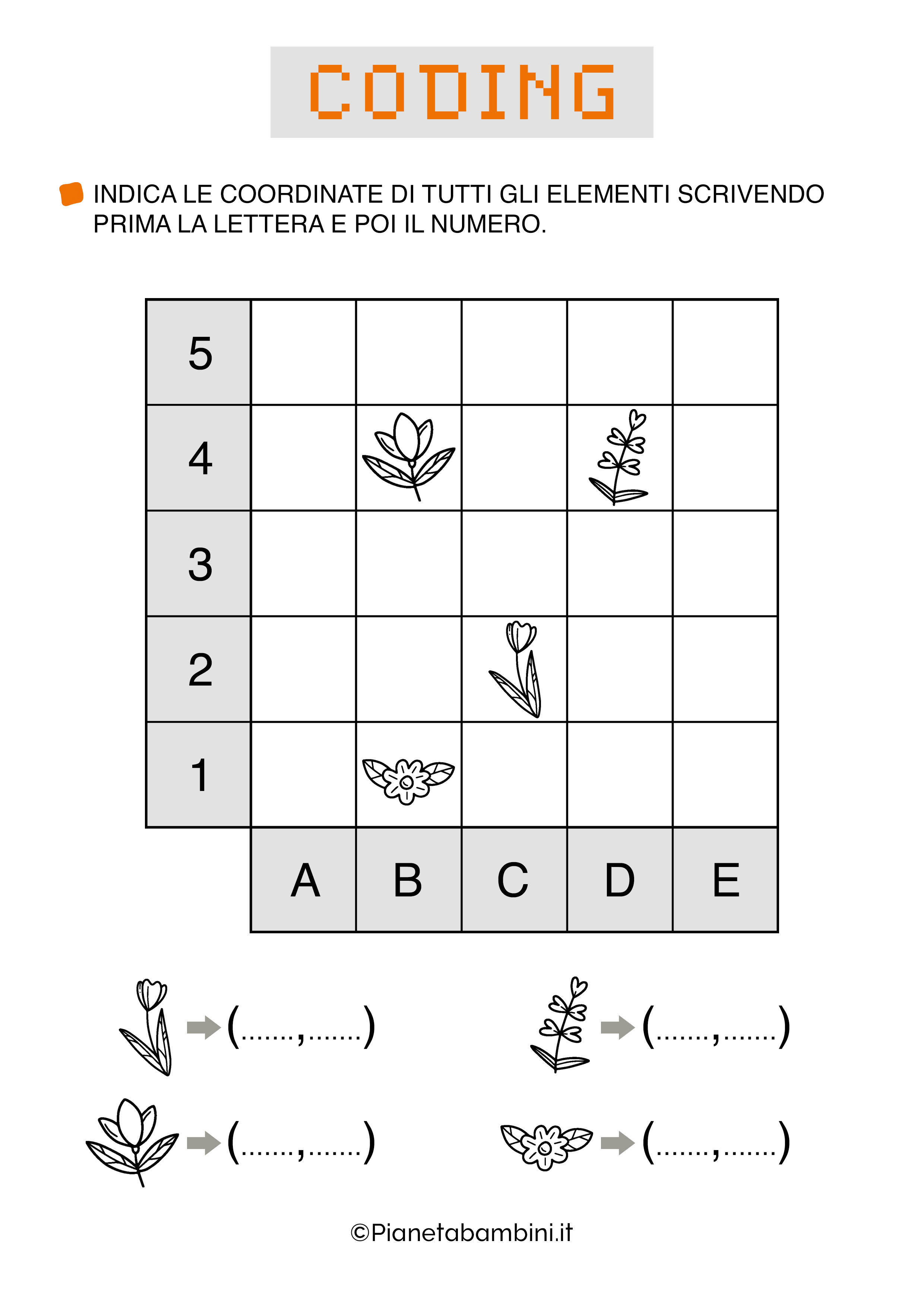 CODING

INDICA LE COORDINATE DI TUTTI GLI ELEMENTI SCRIVENDO PRIMA LA LETTERA E POI IL NUMERO.

| 5 | | | | | |
|---|---|---|---|---|---|
| 4 | | | | | |
| 3 | | | | | |
| 2 | | | | | |
| 1 | | | | | |
| | A | B | C | D | E |

(.......,.......)

(.......,.......)

(.......,.......)

(.......,.......)

©Pianetabambini.it